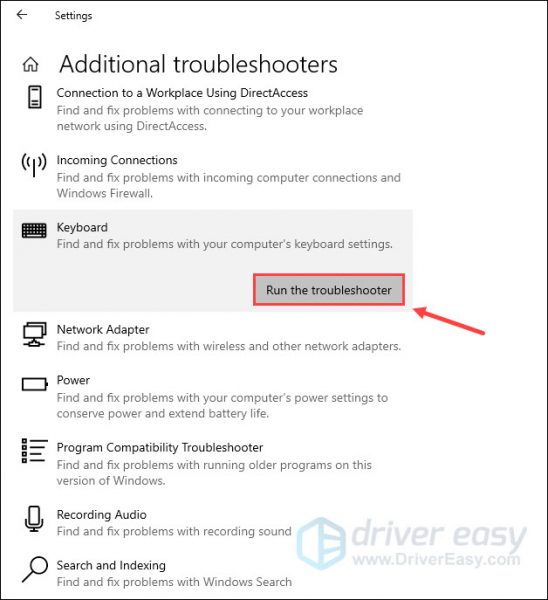 Settings

Additional troubleshooters

Connection to a Workplace Using DirectAccess
Find and fix problems with connecting to your workplace network using DirectAccess.

Incoming Connections
Find and fix problems with incoming computer connections and Windows Firewall.

Keyboard
Find and fix problems with your computer's keyboard settings.

Run the troubleshooter

Network Adapter
Find and fix problems with wireless and other network adapters.

Power
Find and fix problems with your computer's power settings to conserve power and extend battery life.

Program Compatibility Troubleshooter
Find and fix problems with running older programs on this version of Windows.

Recording Audio
Find and fix problems with recording sound

Search and Indexing
Find and fix problems with Windows Search

driver easy
www.DriverEasy.com